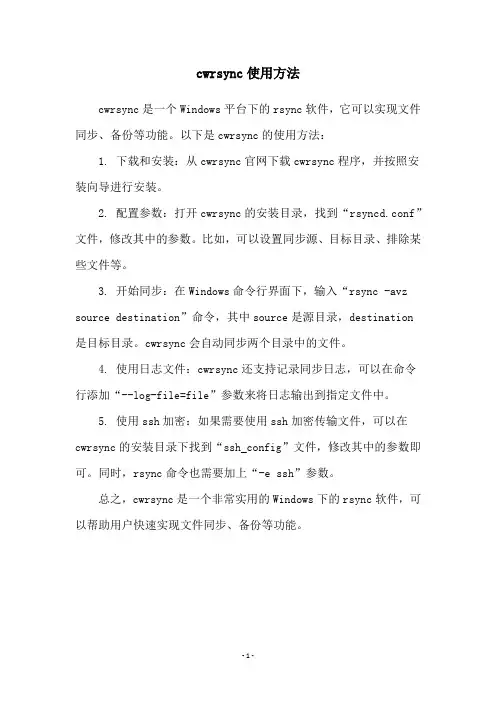 cwrsync 使用方法

cwrsync 是一个 Windows 平台下的 rsync 软件，它可以实现文件同步、备份等功能。以下是 cwrsync 的使用方法：

1. 下载和安装：从 cwrsync 官网下载 cwrsync 程序，并按照安装向导进行安装。

2. 配置参数：打开 cwrsync 的安装目录，找到“rsyncd.conf”文件，修改其中的参数。比如，可以设置同步源、目标目录、排除某些文件等。

3. 开始同步：在 Windows 命令行界面下，输入“rsync -avz source destination”命令，其中 source 是源目录，destination 是目标目录。cwrsync 会自动同步两个目录中的文件。

4. 使用日志文件：cwrsync 还支持记录同步日志，可以在命令行添加“--log-file=file”参数来将日志输出到指定文件中。

5. 使用 ssh 加密：如果需要使用 ssh 加密传输文件，可以在 cwrsync 的安装目录下找到“ssh_config”文件，修改其中的参数即可。同时，rsync 命令也需要加上“-e ssh”参数。

总之，cwrsync 是一个非常实用的 Windows 下的 rsync 软件，可以帮助用户快速实现文件同步、备份等功能。

-1-